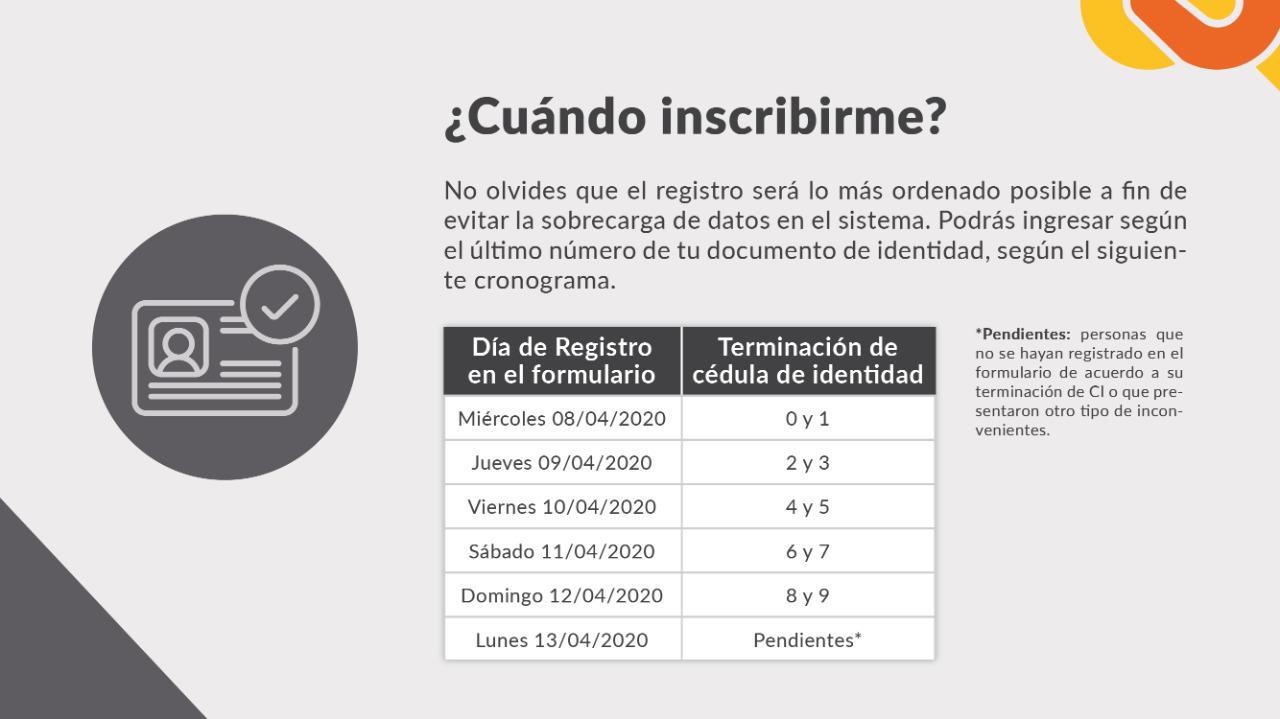 ¿Cuándo inscribirme?

No olvides que el registro será lo más ordenado posible a fin de evitar la sobrecarga de datos en el sistema. Podrás ingresar según el último número de tu documento de identidad, según el siguiente cronograma.

| Día de Registro en el formulario | Terminación de cédula de identidad |
|---|---|
| Miércoles 08/04/2020 | 0 y 1 |
| Jueves 09/04/2020 | 2 y 3 |
| Viernes 10/04/2020 | 4 y 5 |
| Sábado 11/04/2020 | 6 y 7 |
| Domingo 12/04/2020 | 8 y 9 |
| Lunes 13/04/2020 | Pendientes* |

*Pendientes: personas que no se hayan registrado en el formulario de acuerdo a su terminación de CI o que presentaron otro tipo de inconvenientes.